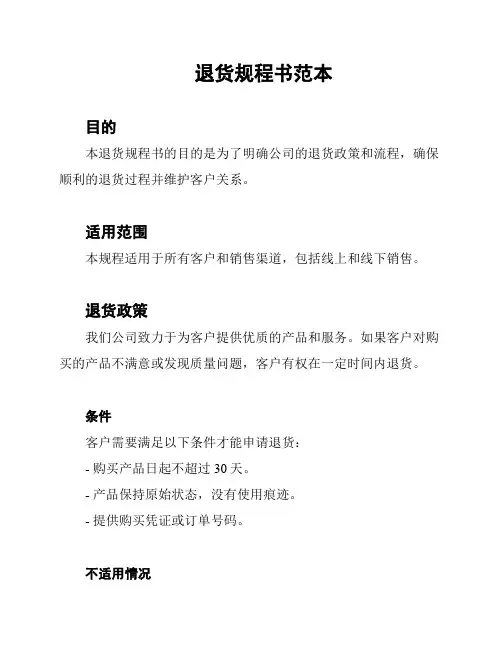 退货规程书范本

目的

本退货规程书的目的是为了明确公司的退货政策和流程，确保顺利的退货过程并维护客户关系。

适用范围

本规程适用于所有客户和销售渠道，包括线上和线下销售。

退货政策

我们公司致力于为客户提供优质的产品和服务。如果客户对购买的产品不满意或发现质量问题，客户有权在一定时间内退货。

条件

客户需要满足以下条件才能申请退货：

- 购买产品日起不超过 30 天。

- 产品保持原始状态，没有使用痕迹。

- 提供购买凭证或订单号码。

不适用情况